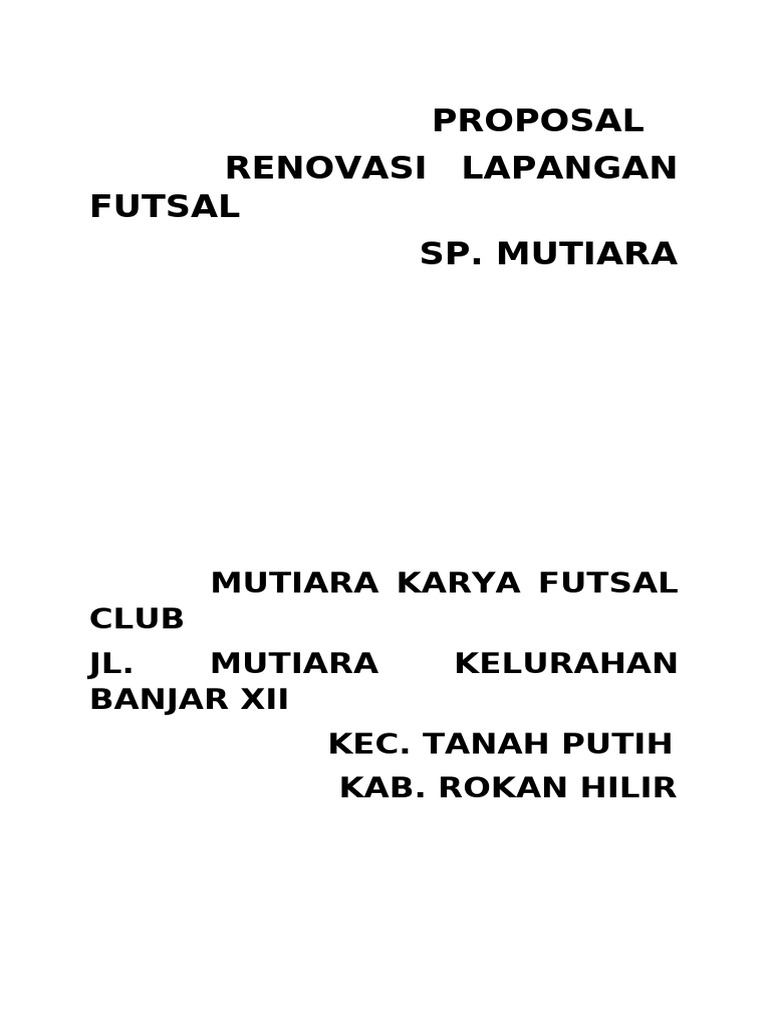 PROPOSAL

RENOVASI LAPANGAN FUTSAL

SP. MUTIARA

MUTIARA KARYA FUTSAL CLUB

JL. MUTIARA KELURAHAN BANJAR XII

KEC. TANAH PUTIH

KAB. ROKAN HILIR